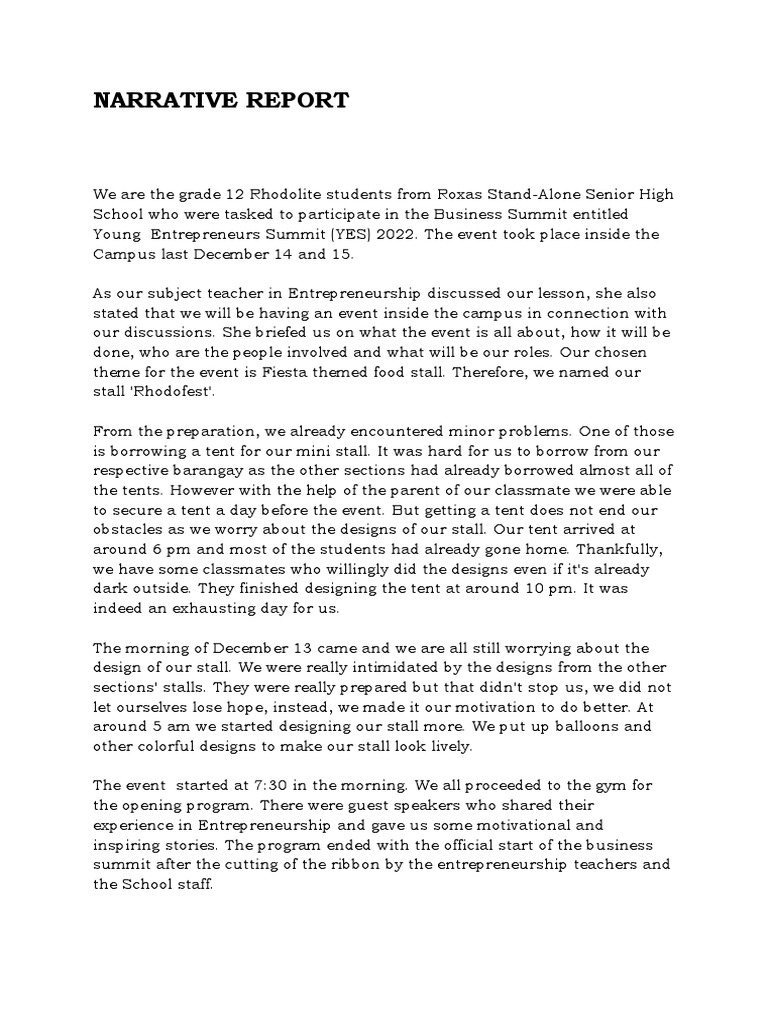 NARRATIVE REPORT

We are the grade 12 Rhodolite students from Roxas Stand-Alone Senior High School who were tasked to participate in the Business Summit entitled Young Entrepreneurs Summit (YES) 2022. The event took place inside the Campus last December 14 and 15.

As our subject teacher in Entrepreneurship discussed our lesson, she also stated that we will be having an event inside the campus in connection with our discussions. She briefed us on what the event is all about, how it will be done, who are the people involved and what will be our roles. Our chosen theme for the event is Fiesta themed food stall. Therefore, we named our stall 'Rhodofest'.

From the preparation, we already encountered minor problems. One of those is borrowing a tent for our mini stall. It was hard for us to borrow from our respective barangay as the other sections had already borrowed almost all of the tents. However with the help of the parent of our classmate we were able to secure a tent a day before the event. But getting a tent does not end our obstacles as we worry about the designs of our stall. Our tent arrived at around 6 pm and most of the students had already gone home. Thankfully, we have some classmates who willingly did the designs even if it's already dark outside. They finished designing the tent at around 10 pm. It was indeed an exhausting day for us.

The morning of December 13 came and we are all still worrying about the design of our stall. We were really intimidated by the designs from the other sections' stalls. They were really prepared but that didn't stop us, we did not let ourselves lose hope, instead, we made it our motivation to do better. At around 5 am we started designing our stall more. We put up balloons and other colorful designs to make our stall look lively.

The event started at 7:30 in the morning. We all proceeded to the gym for the opening program. There were guest speakers who shared their experience in Entrepreneurship and gave us some motivational and inspiring stories. The program ended with the official start of the business summit after the cutting of the ribbon by the entrepreneurship teachers and the School staff.